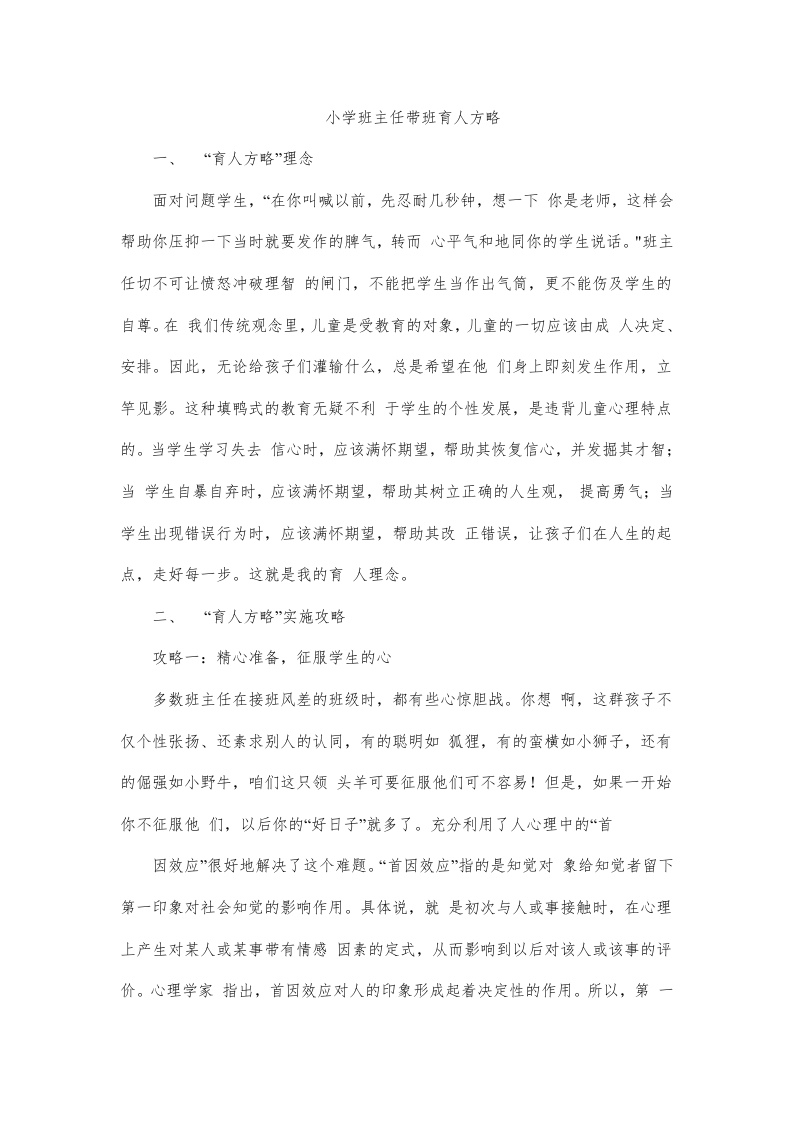 小学班主任带班育人方略

一、 “育人方略”理念

面对问题学生，“在你叫喊以前，先忍耐几秒钟，想一下 你是老师，这样会帮助你压抑一下当时就要发作的脾气，转而 心平气和地同你的学生说话。"班主任切不可让愤怒冲破理智 的闸门，不能把学生当作出气筒，更不能伤及学生的自尊。在 我们传统观念里，儿童是受教育的对象，儿童的一切应该由成 人决定、安排。因此，无论给孩子们灌输什么，总是希望在他 们身上即刻发生作用，立竿见影。这种填鸭式的教育无疑不利 于学生的个性发展，是违背儿童心理特点的。当学生学习失去 信心时，应该满怀期望，帮助其恢复信心，并发掘其才智；当 学生自暴自弃时，应该满怀期望，帮助其树立正确的人生观， 提高勇气；当学生出现错误行为时，应该满怀期望，帮助其改 正错误，让孩子们在人生的起点，走好每一步。这就是我的育 人理念。

二、 “育人方略”实施攻略

攻略一：精心准备，征服学生的心

多数班主任在接班风差的班级时，都有些心惊胆战。你想 啊，这群孩子不仅个性张扬、还素求别人的认同，有的聪明如 狐狸，有的蛮横如小狮子，还有的倔强如小野牛，咱们这只领 头羊可要征服他们可不容易！但是，如果一开始你不征服他 们，以后你的“好日子”就多了。充分利用了人心理中的“首

因效应”很好地解决了这个难题。“首因效应”指的是知觉对 象给知觉者留下第一印象对社会知觉的影响作用。具体说，就 是初次与人或事接触时，在心理上产生对某人或某事带有情感 因素的定式，从而影响到以后对该人或该事的评价。心理学家 指出，首因效应对人的印象形成起着决定性的作用。所以，第 一